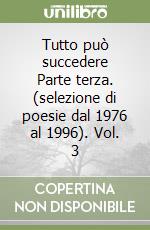 unilibro

Tutto può succedere Parte terza. (selezione di poesie dal 1976 al 1996). Vol. 3

COPERTINA NON DISPONIBILE